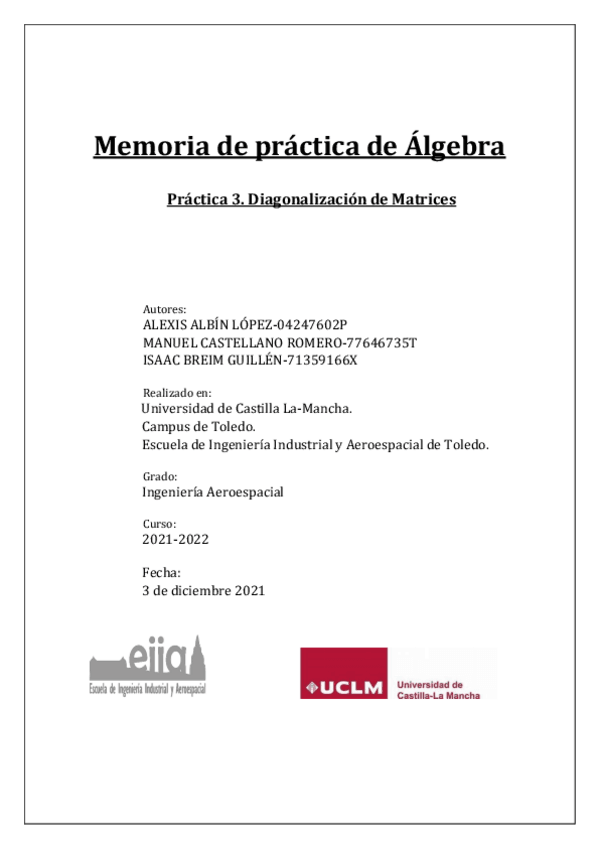 Memoria de práctica de Álgebra

Práctica 3. Diagonalización de Matrices

Autores:
ALEXIS ALBÍN LÓPEZ-04247602P
MANUEL CASTELLANO ROMERO-77646735T
ISAAC BREIM GUILLÉN-71359166X

Realizado en:
Universidad de Castilla La-Mancha.
Campus de Toledo.
Escuela de Ingeniería Industrial y Aeroespacial de Toledo.

Grado:
Ingeniería Aeroespacial

Curso:
2021-2022

Fecha:
3 de diciembre 2021

eiia
Escuela de Ingeniería Industrial y Aeroespacial

UCLM Universidad de Castilla-La Mancha